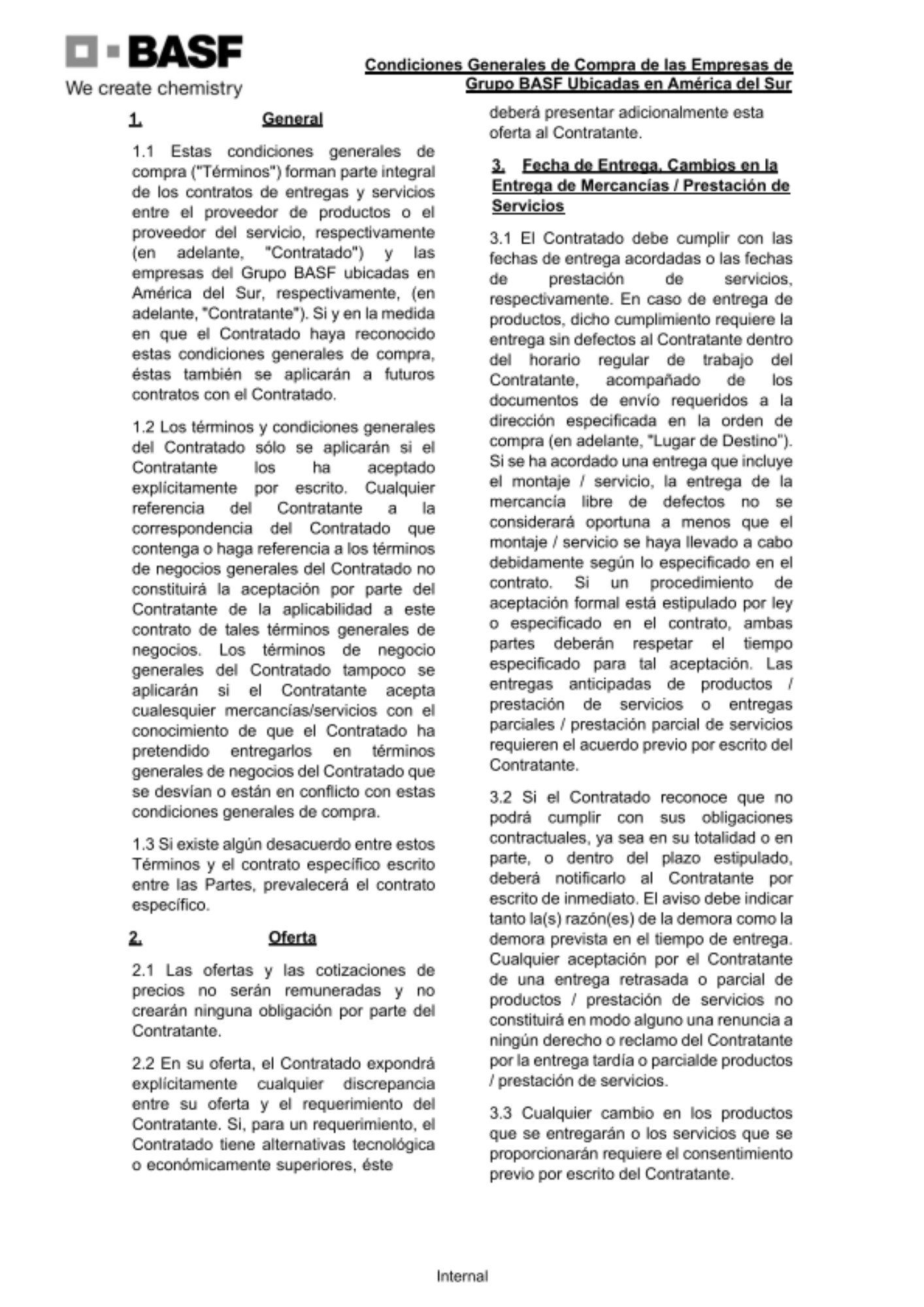 BASF
We create chemistry

Condiciones Generales de Compra de las Empresas de Grupo BASF Ubicadas en América del Sur

1. General

1.1 Estas condiciones generales de compra ("Términos") forman parte integral de los contratos de entregas y servicios entre el proveedor de productos o el proveedor del servicio, respectivamente (en adelante, "Contratado") y las empresas del Grupo BASF ubicadas en América del Sur, respectivamente, (en adelante, "Contratante"). Si y en la medida en que el Contratado haya reconocido estas condiciones generales de compra, éstas también se aplicarán a futuros contratos con el Contratado.

1.2 Los términos y condiciones generales del Contratado sólo se aplicarán si el Contratante los ha aceptado explícitamente por escrito. Cualquier referencia del Contratante a la correspondencia del Contratado que contenga o haga referencia a los términos de negocios generales del Contratado no constituirá la aceptación por parte del Contratante de la aplicabilidad a este contrato de tales términos generales de negocios. Los términos de negocio generales del Contratado tampoco se aplicarán si el Contratante acepta cualesquier mercancías/servicios con el conocimiento de que el Contratado ha pretendido entregarlos en términos generales de negocios del Contratado que se desvían o están en conflicto con estas condiciones generales de compra.

1.3 Si existe algún desacuerdo entre estos Términos y el contrato específico escrito entre las Partes, prevalecerá el contrato específico.

2. Oferta

2.1 Las ofertas y las cotizaciones de precios no serán remuneradas y no crearán ninguna obligación por parte del Contratante.

2.2 En su oferta, el Contratado expondrá explícitamente cualquier discrepancia entre su oferta y el requerimiento del Contratante. Si, para un requerimiento, el Contratado tiene alternativas tecnológica o económicamente superiores, éste deberá presentar adicionalmente esta oferta al Contratante.

3. Fecha de Entrega, Cambios en la Entrega de Mercancías / Prestación de Servicios

3.1 El Contratado debe cumplir con las fechas de entrega acordadas o las fechas de prestación de servicios, respectivamente. En caso de entrega de productos, dicho cumplimiento requiere la entrega sin defectos al Contratante dentro del horario regular de trabajo del Contratante, acompañado de los documentos de envío requeridos a la dirección especificada en la orden de compra (en adelante, "Lugar de Destino"). Si se ha acordado una entrega que incluye el montaje / servicio, la entrega de la mercancía libre de defectos no se considerará oportuna a menos que el montaje / servicio se haya llevado a cabo debidamente según lo especificado en el contrato. Si un procedimiento de aceptación formal está estipulado por ley o especificado en el contrato, ambas partes deberán respetar el tiempo especificado para tal aceptación. Las entregas anticipadas de productos / prestación de servicios o entregas parciales / prestación parcial de servicios requieren el acuerdo previo por escrito del Contratante.

3.2 Si el Contratado reconoce que no podrá cumplir con sus obligaciones contractuales, ya sea en su totalidad o en parte, o dentro del plazo estipulado, deberá notificarlo al Contratante por escrito de inmediato. El aviso debe indicar tanto la(s) razón(es) de la demora como la demora prevista en el tiempo de entrega. Cualquier aceptación por el Contratante de una entrega retrasada o parcial de productos / prestación de servicios no constituirá en modo alguno una renuncia a ningún derecho o reclamo del Contratante por la entrega tardía o parcialde productos / prestación de servicios.

3.3 Cualquier cambio en los productos que se entregarán o los servicios que se proporcionarán requiere el consentimiento previo por escrito del Contratante.

Internal